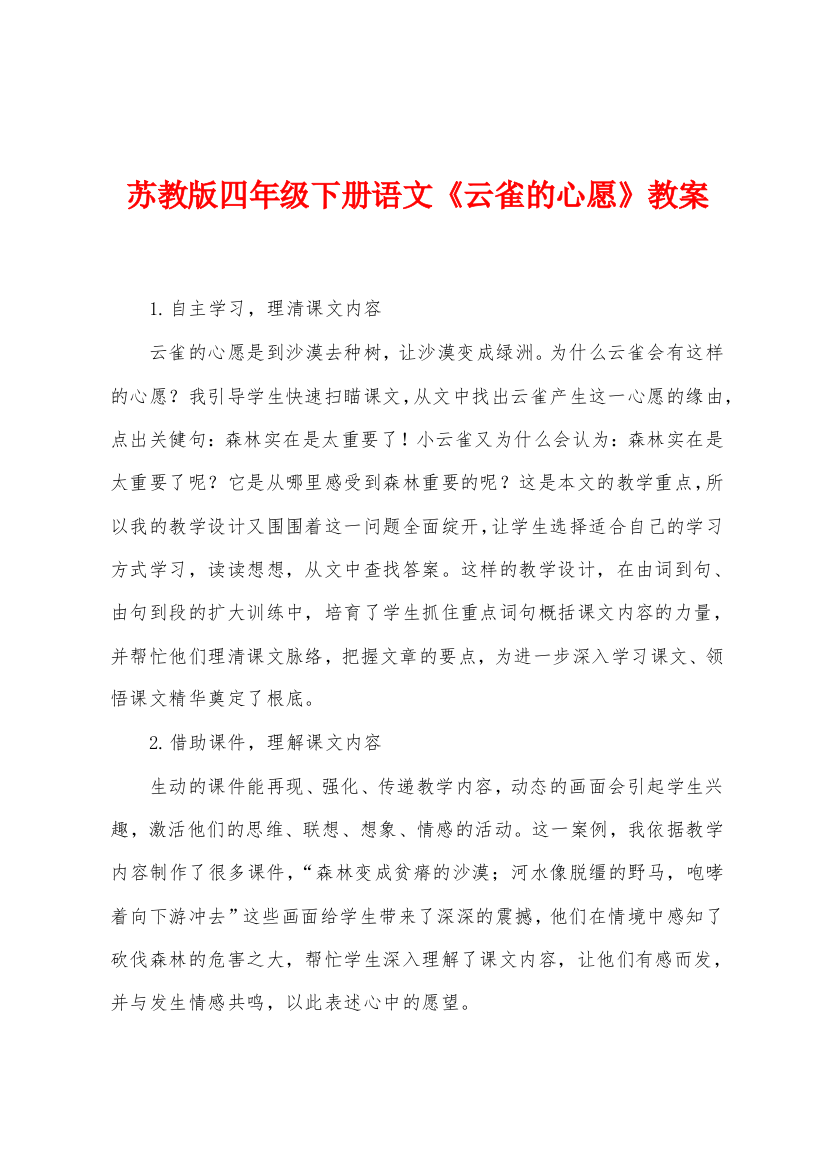 苏教版四年级下册语文《云雀的心愿》教案

1.自主学习，理清课文内容

云雀的心愿是到沙漠去种树，让沙漠变成绿洲。为什么云雀会有这样的心愿？我引导学生快速扫瞄课文，从文中找出云雀产生这一心愿的缘由，点出关健句：森林实在是太重要了！小云雀又为什么会认为：森林实在是太重要了呢？它是从哪里感受到森林重要的呢？这是本文的教学重点，所以我的教学设计又围围着这一问题全面绽开，让学生选择适合自己的学习方式学习，读读想想，从文中查找答案。这样的教学设计，在由词到句、由句到段的扩大训练中，培育了学生抓住重点词句概括课文内容的力量，并帮忙他们理清课文脉络，把握文章的要点，为进一步深入学习课文、领悟课文精华奠定了根底。

2.借助课件，理解课文内容

生动的课件能再现、强化、传递教学内容，动态的画面会引起学生兴趣，激活他们的思维、联想、想象、情感的活动。这一案例，我依据教学内容制作了很多课件，“森林变成贫瘠的沙漠；河水像脱缰的野马，咆哮着向下游冲去”这些画面给学生带来了深深的震撼，他们在情境中感知了砍伐森林的危害之大，帮忙学生深入理解了课文内容，让他们有感而发，并与发生情感共鸣，以此表述心中的愿望。